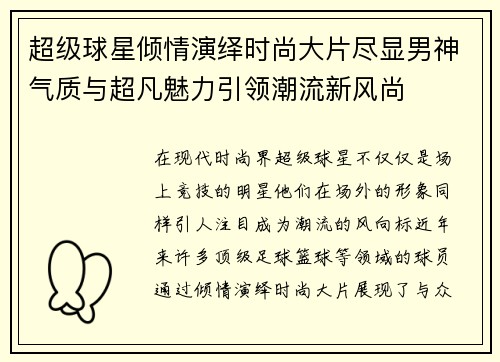 超级球星倾情演绎时尚大片尽显男神气质与超凡魅力引领潮流新风尚

在现代时尚界超级球星不仅仅是场上竞技的明星他们在场外的形象同样引人注目成为潮流的风向标近年来许多顶级足球篮球等领域的球员通过倾情演绎时尚大片展现了与众